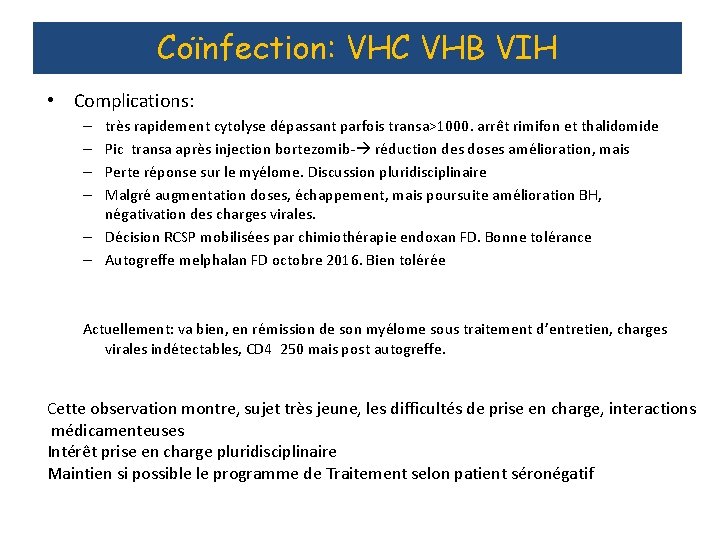 Coïnfection: VHC VHB VIH

• Complications:
– très rapidement cytolyse dépassant parfois transa>1000. arrêt rimifon et thalidomide
– Pic transa après injection bortezomib-→ réduction des doses amélioration, mais
– Perte réponse sur le myélome. Discussion pluridisciplinaire
– Malgré augmentation doses, échappement, mais poursuite amélioration BH, négativation des charges virales.
– Décision RCSP mobilisées par chimiothérapie endoxan FD. Bonne tolérance
– Autogreffe melphalan FD octobre 2016. Bien tolérée

Actuellement: va bien, en rémission de son myélome sous traitement d'entretien, charges virales indétectables, CD4 250 mais post autogreffe.

Cette observation montre, sujet très jeune, les difficultés de prise en charge, interactions médicamenteuses
Intérêt prise en charge pluridisciplinaire
Maintien si possible le programme de Traitement selon patient séronégatif